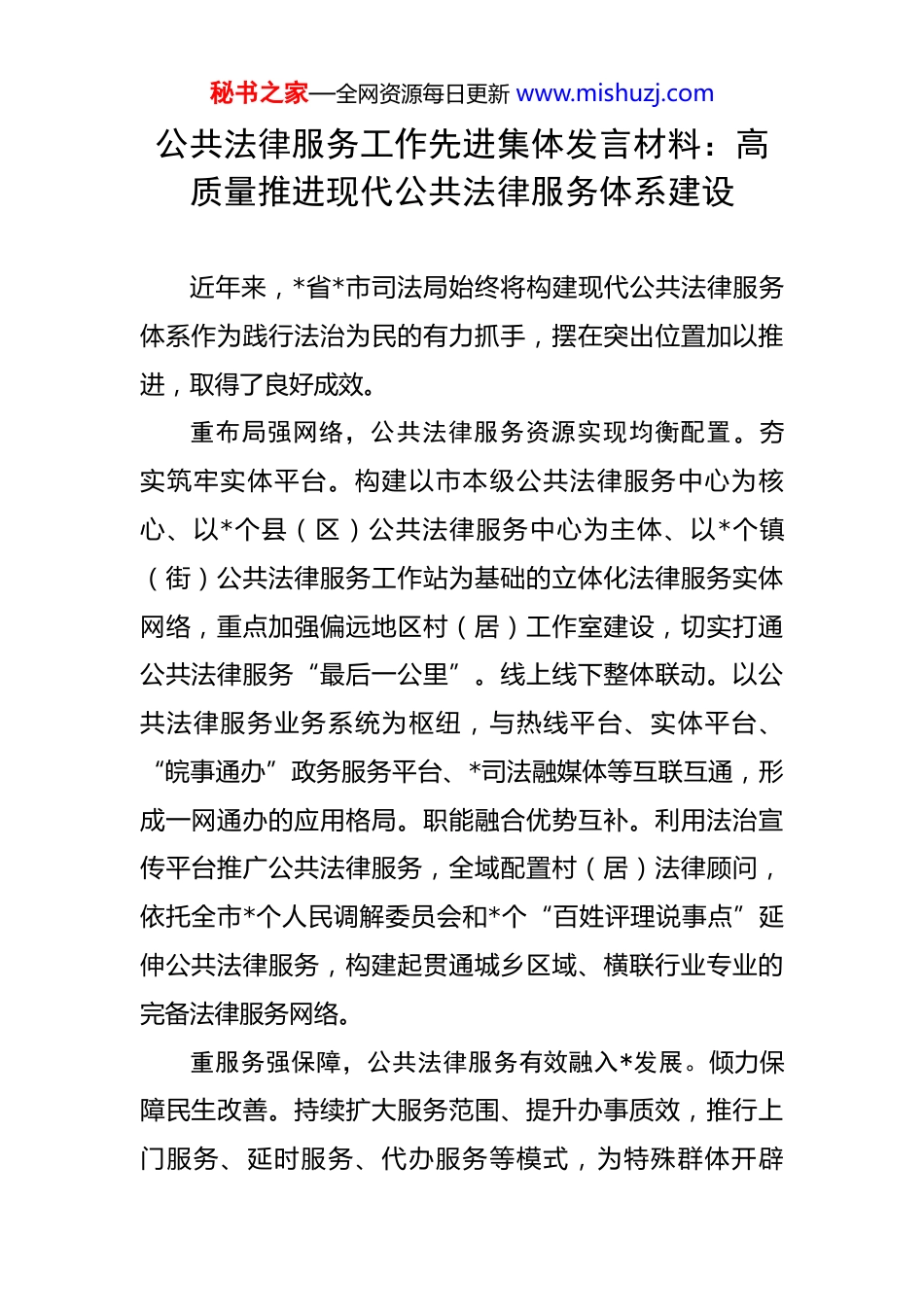 秘书之家—全网资源每日更新 www.mishuzj.com

公共法律服务工作先进集体发言材料：高质量推进现代公共法律服务体系建设

近年来，*省*市司法局始终将构建现代公共法律服务体系作为践行法治为民的有力抓手，摆在突出位置加以推进，取得了良好成效。

重布局强网络，公共法律服务资源实现均衡配置。夯实筑牢实体平台。构建以市本级公共法律服务中心为核心、以*个县（区）公共法律服务中心为主体、以*个镇（街）公共法律服务工作站为基础的立体化法律服务实体网络，重点加强偏远地区村（居）工作室建设，切实打通公共法律服务“最后一公里”。线上线下整体联动。以公共法律服务业务系统为枢纽，与热线平台、实体平台、“皖事通办”政务服务平台、*司法融媒体等互联互通，形成一网通办的应用格局。职能融合优势互补。利用法治宣传平台推广公共法律服务，全域配置村（居）法律顾问，依托全市*个人民调解委员会和*个“百姓评理说事点”延伸公共法律服务，构建起贯通城乡区域、横联行业专业的完备法律服务网络。

重服务强保障，公共法律服务有效融入*发展。倾力保障民生改善。持续扩大服务范围、提升办事质效，推行上门服务、延时服务、代办服务等模式，为特殊群体开辟